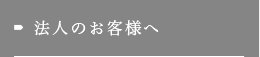 法人のお客様へ